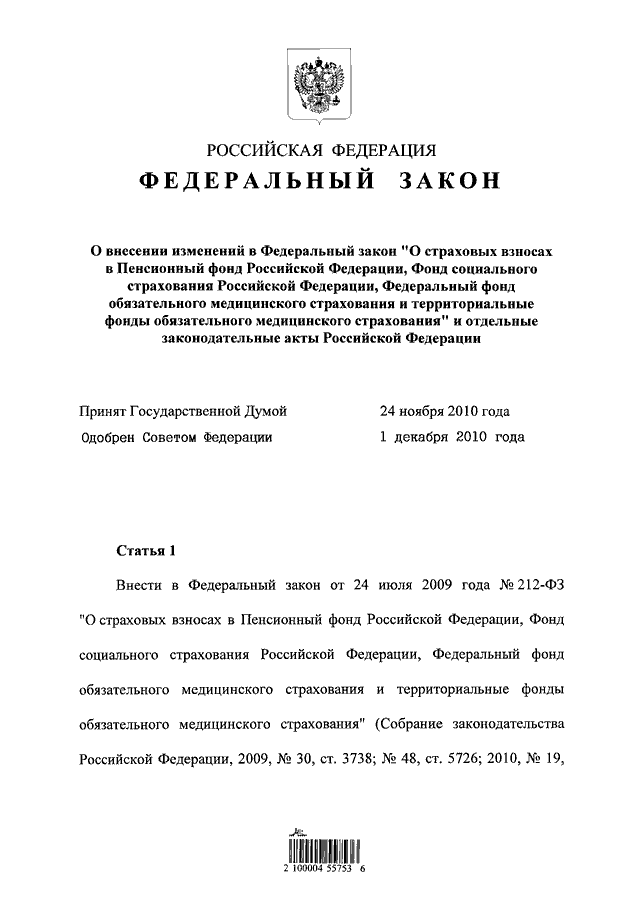 РОССИЙСКАЯ ФЕДЕРАЦИЯ

ФЕДЕРАЛЬНЫЙ ЗАКОН

О внесении изменений в Федеральный закон "О страховых взносах в Пенсионный фонд Российской Федерации, Фонд социального страхования Российской Федерации, Федеральный фонд обязательного медицинского страхования и территориальные фонды обязательного медицинского страхования" и отдельные законодательные акты Российской Федерации

Принят Государственной Думой 24 ноября 2010 года

Одобрен Советом Федерации 1 декабря 2010 года

Статья 1

Внести в Федеральный закон от 24 июля 2009 года № 212-ФЗ "О страховых взносах в Пенсионный фонд Российской Федерации, Фонд социального страхования Российской Федерации, Федеральный фонд обязательного медицинского страхования и территориальные фонды обязательного медицинского страхования" (Собрание законодательства Российской Федерации, 2009, № 30, ст. 3738; № 48, ст. 5726; 2010, № 19,

2 100004 55753 6